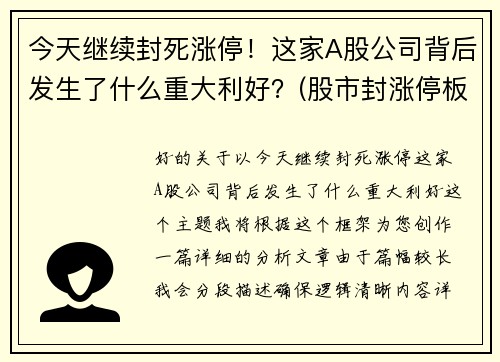 今天继续封死涨停！这家A股公司背后发生了什么重大利好？(股市封涨停板

好的关于以今天继续封死涨停这家A股公司背后发生了什么重大利好这个主题我将根据这个框架为您创作一篇详细的分析文章由于篇幅较长我会分段描述确保逻辑清晰内容详